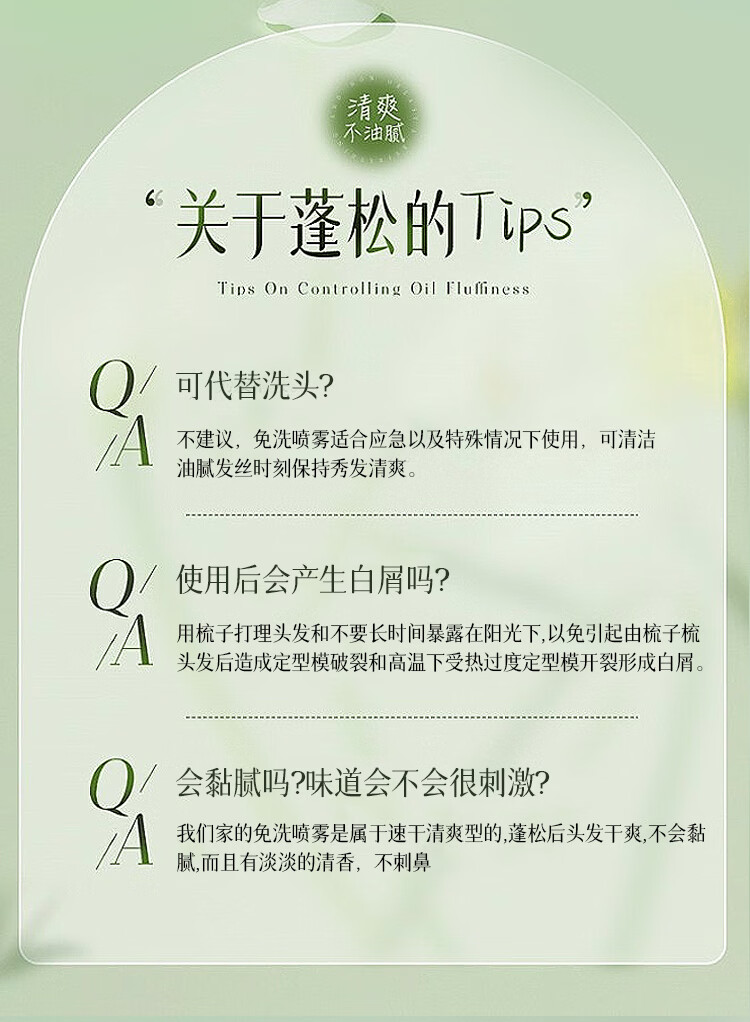 清爽
不油腻

“关于蓬松的Tips”

Tips On Controlling Oil Fluffiness

Q/
/A

可代替洗头?

不建议，免洗喷雾适合应急以及特殊情况下使用，可清洁油腻发丝时刻保持秀发清爽。

Q/
/A

使用后会产生白屑吗?

用梳子打理头发和不要长时间暴露在阳光下,以免引起由梳子梳头发后造成定型模破裂和高温下受热过度定型模开裂形成白屑。

Q/
/A

会黏腻吗?味道会不会很刺激?

我们家的免洗喷雾是属于速干清爽型的,蓬松后头发干爽,不会黏腻,而且有淡淡的清香，不刺鼻